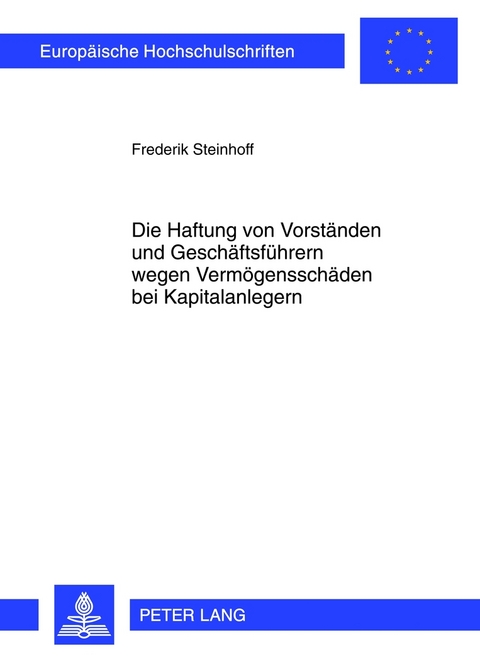 Europäische Hochschulschriften

Frederik Steinhoff

Die Haftung von Vorständen und Geschäftsführern wegen Vermögensschäden bei Kapitalanlegern

PETER LANG